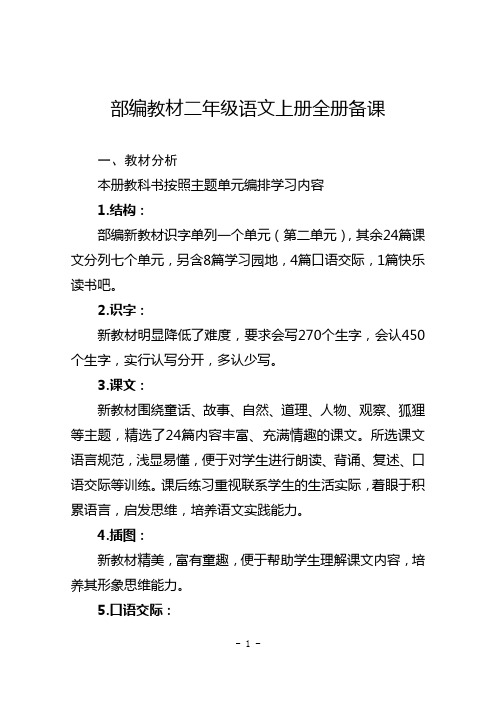 部编教材二年级语文上册全册备课

一、教材分析

本册教科书按照主题单元编排学习内容

1.结构：

部编新教材识字单列一个单元（第二单元），其余24篇课文分列七个单元，另含8篇学习园地，4篇口语交际，1篇快乐读书吧。

2.识字：

新教材明显降低了难度，要求会写270个生字，会认450个生字，实行认写分开，多认少写。

3.课文：

新教材围绕童话、故事、自然、道理、人物、观察、狐狸等主题，精选了24篇内容丰富、充满情趣的课文。所选课文语言规范，浅显易懂，便于对学生进行朗读、背诵、复述、口语交际等训练。课后练习重视联系学生的生活实际，着眼于积累语言，启发思维，培养语文实践能力。

4.插图：

新教材精美，富有童趣，便于帮助学生理解课文内容，培养其形象思维能力。

5.口语交际：

- 1 -